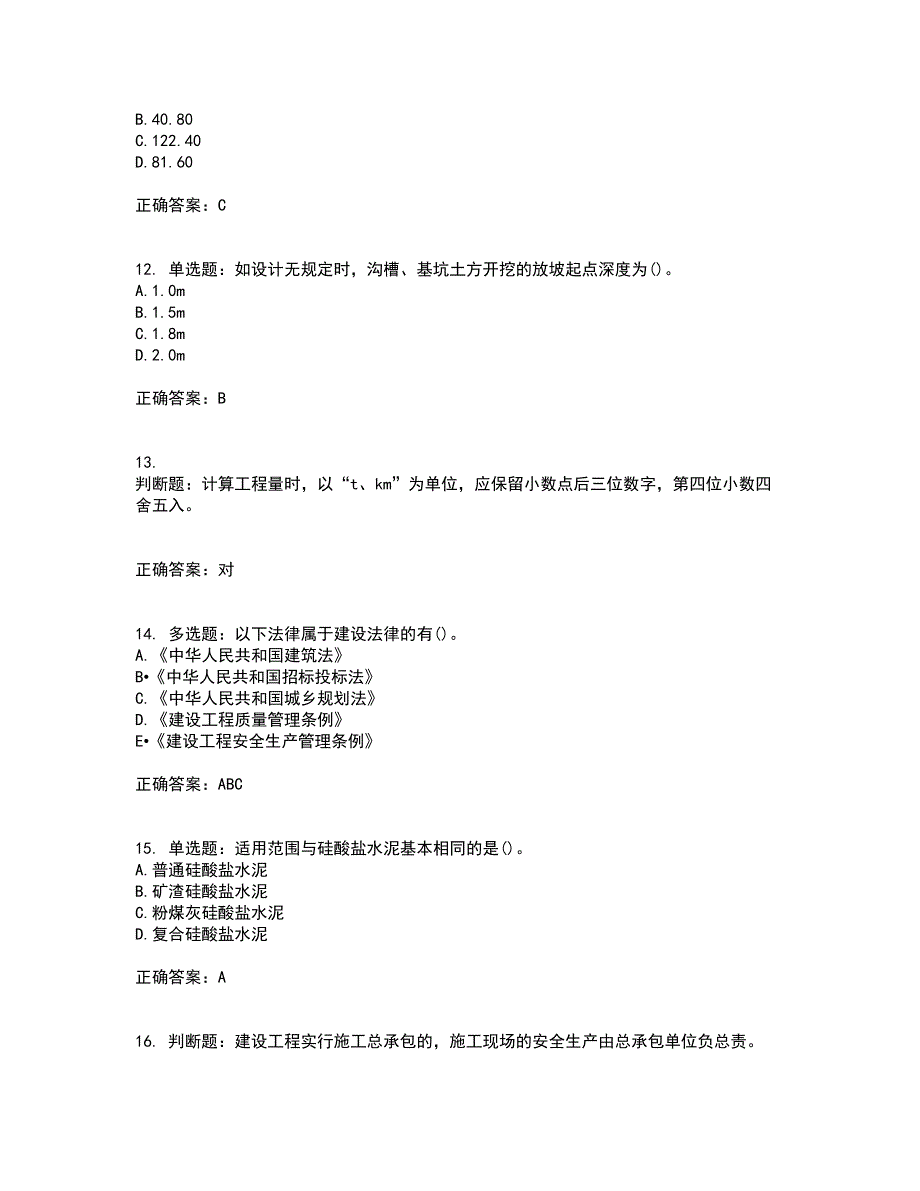 B. 40. 80
C. 122. 40
D. 81. 60

正确答案：C

12. 单选题：如设计无规定时，沟槽、基坑土方开挖的放坡起点深度为()。
A. 1. 0m
B. 1. 5m
C. 1. 8m
D. 2. 0m

正确答案：B

13.
判断题：计算工程量时，以“t、km”为单位，应保留小数点后三位数字，第四位小数四舍五入。

正确答案：对

14. 多选题：以下法律属于建设法律的有()。
A. 《中华人民共和国建筑法》
B•《中华人民共和国招标投标法》
C. 《中华人民共和国城乡规划法》
D. 《建设工程质量管理条例》
E•《建设工程安全生产管理条例》

正确答案：ABC

15. 单选题：适用范围与硅酸盐水泥基本相同的是()。
A. 普通硅酸盐水泥
B. 矿渣硅酸盐水泥
C. 粉煤灰硅酸盐水泥
D. 复合硅酸盐水泥

正确答案：A

16. 判断题：建设工程实行施工总承包的，施工现场的安全生产由总承包单位负总责。